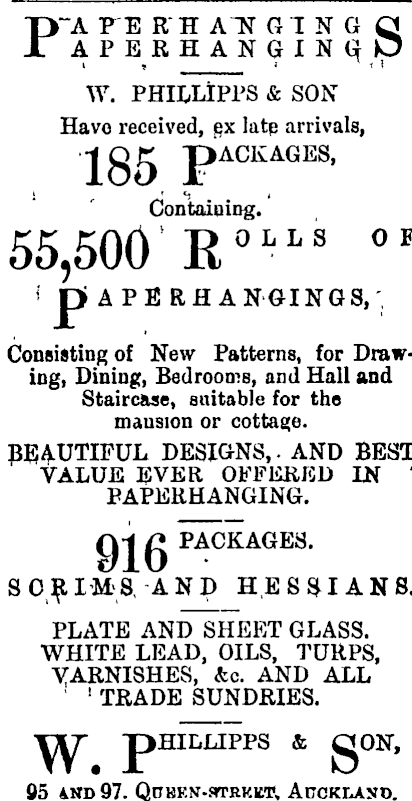 PAPERHANGINGS
PAPERHANGINGS

W. PHILLIPPS & SON
Have received, ex late arrivals,
185 PACKAGES,
Containing.
55,500 ROLLS OF
PAPERHANGINGS,

Consisting of New Patterns, for Drawing, Dining, Bedrooms, and Hall and Staircase, suitable for the mansion or cottage.

BEAUTIFUL DESIGNS, AND BEST VALUE EVER OFFERED IN PAPERHANGING.

916 PACKAGES.
SCRIMS AND HESSIANS.

PLATE AND SHEET GLASS.
WHITE LEAD, OILS, TURPS, VARNISHES, &c. AND ALL TRADE SUNDRIES.

W. PHILLIPPS & SON,
95 AND 97. QUEEN-STREET, AUCKLAND.